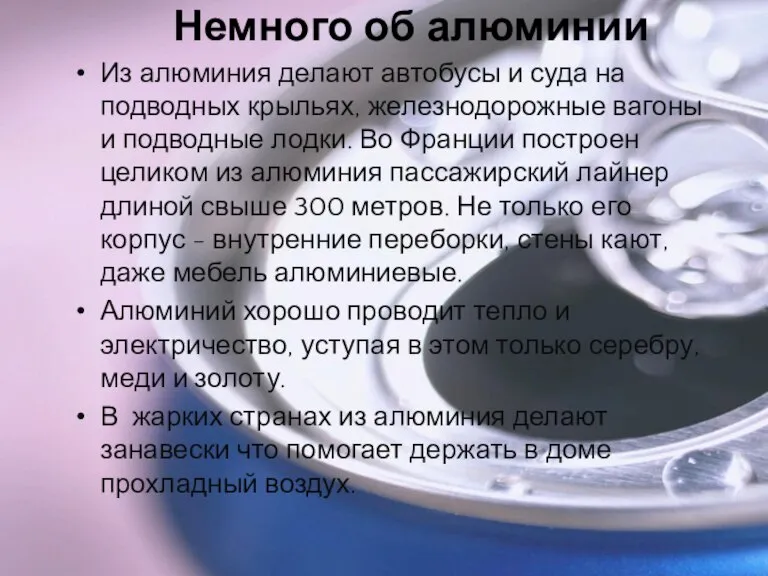 Немного об алюминии

• Из алюминия делают автобусы и суда на подводных крыльях, железнодорожные вагоны и подводные лодки. Во Франции построен целиком из алюминия пассажирский лайнер длиной свыше 300 метров. Не только его корпус - внутренние переборки, стены кают, даже мебель алюминиевые.

• Алюминий хорошо проводит тепло и электричество, уступая в этом только серебру, меди и золоту.

• В жарких странах из алюминия делают занавески что помогает держать в доме прохладный воздух.